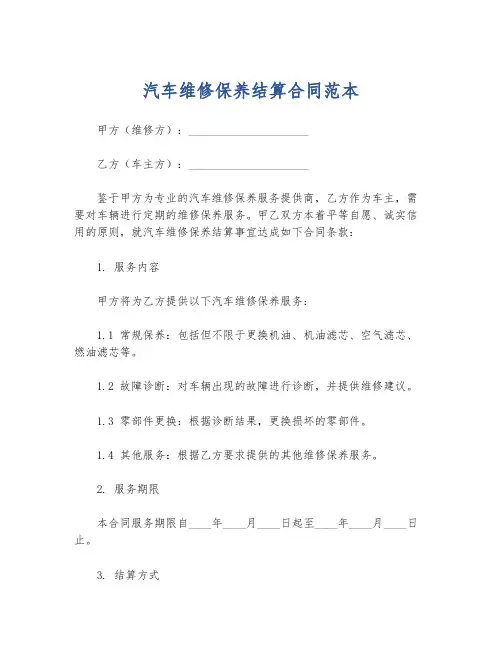 汽车维修保养结算合同范本

甲方（维修方）：____________________

乙方（车主方）：____________________

鉴于甲方为专业的汽车维修保养服务提供商，乙方作为车主，需要对车辆进行定期的维修保养服务。甲乙双方本着平等自愿、诚实信用的原则，就汽车维修保养结算事宜达成如下合同条款：

1. 服务内容

甲方将为乙方提供以下汽车维修保养服务：

1.1 常规保养：包括但不限于更换机油、机油滤芯、空气滤芯、燃油滤芯等。

1.2 故障诊断：对车辆出现的故障进行诊断，并提供维修建议。

1.3 零部件更换：根据诊断结果，更换损坏的零部件。

1.4 其他服务：根据乙方要求提供的其他维修保养服务。

2. 服务期限

本合同服务期限自____年____月____日起至____年____月____日止。

3. 结算方式